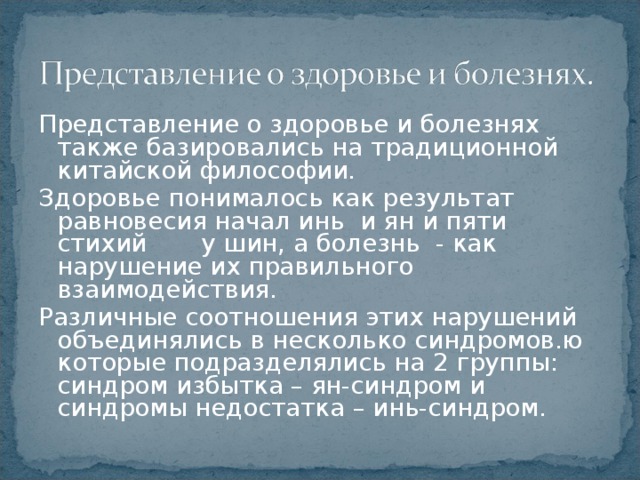 Представление о здоровье и болезнях.

Представление о здоровье и болезнях также базировались на традиционной китайской философии.

Здоровье понималось как результат равновесия начал инь и ян и пяти стихий у шин, а болезнь - как нарушение их правильного взаимодействия.

Различные соотношения этих нарушений объединялись в несколько синдромов.ю которые подразделялись на 2 группы: синдром избытка – ян-синдром и синдромы недостатка – инь-синдром.